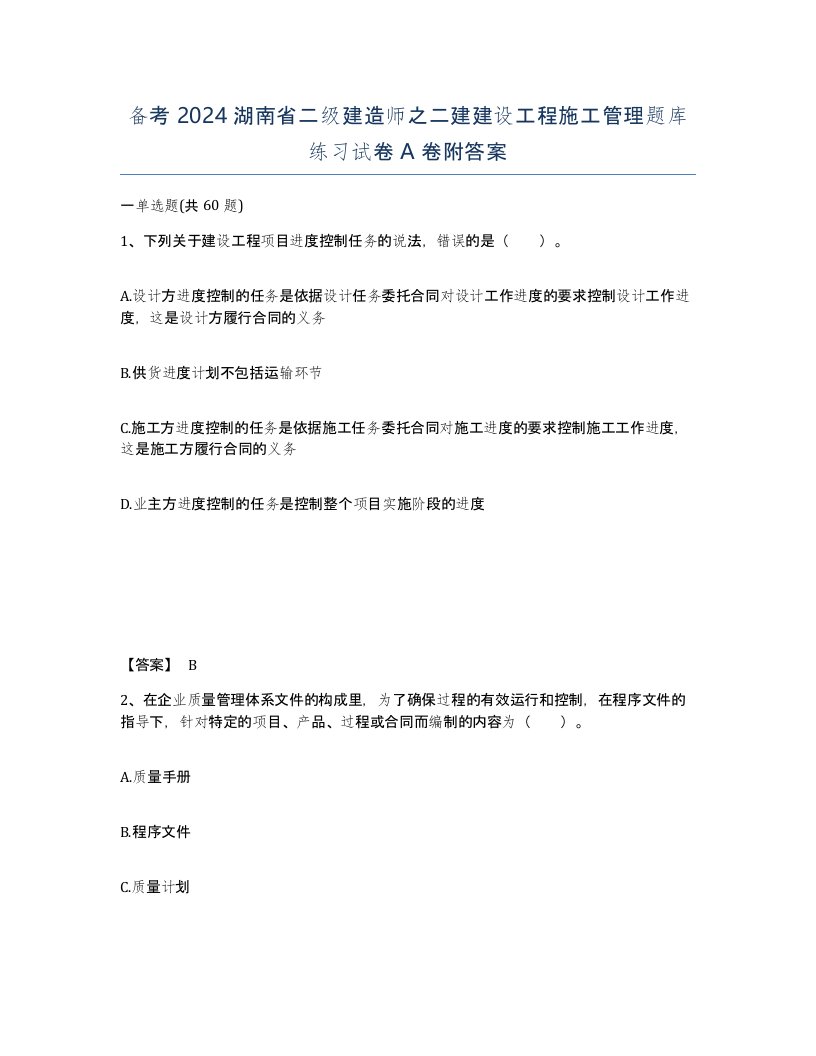 备考 2024 湖南省二级建造师之二建建设工程施工管理题库练习试卷 A 卷附答案

一单选题(共 60 题)

1、下列关于建设工程项目进度控制任务的说法，错误的是（　　）。

A.设计方进度控制的任务是依据设计任务委托合同对设计工作进度的要求控制设计工作进度，这是设计方履行合同的义务

B.供货进度计划不包括运输环节

C.施工方进度控制的任务是依据施工任务委托合同对施工进度的要求控制施工工作进度，这是施工方履行合同的义务

D.业主方进度控制的任务是控制整个项目实施阶段的进度

【答案】 B

2、在企业质量管理体系文件的构成里，为了确保过程的有效运行和控制，在程序文件的指导下，针对特定的项目、产品、过程或合同而编制的内容为（　　）。

A.质量手册

B.程序文件

C.质量计划